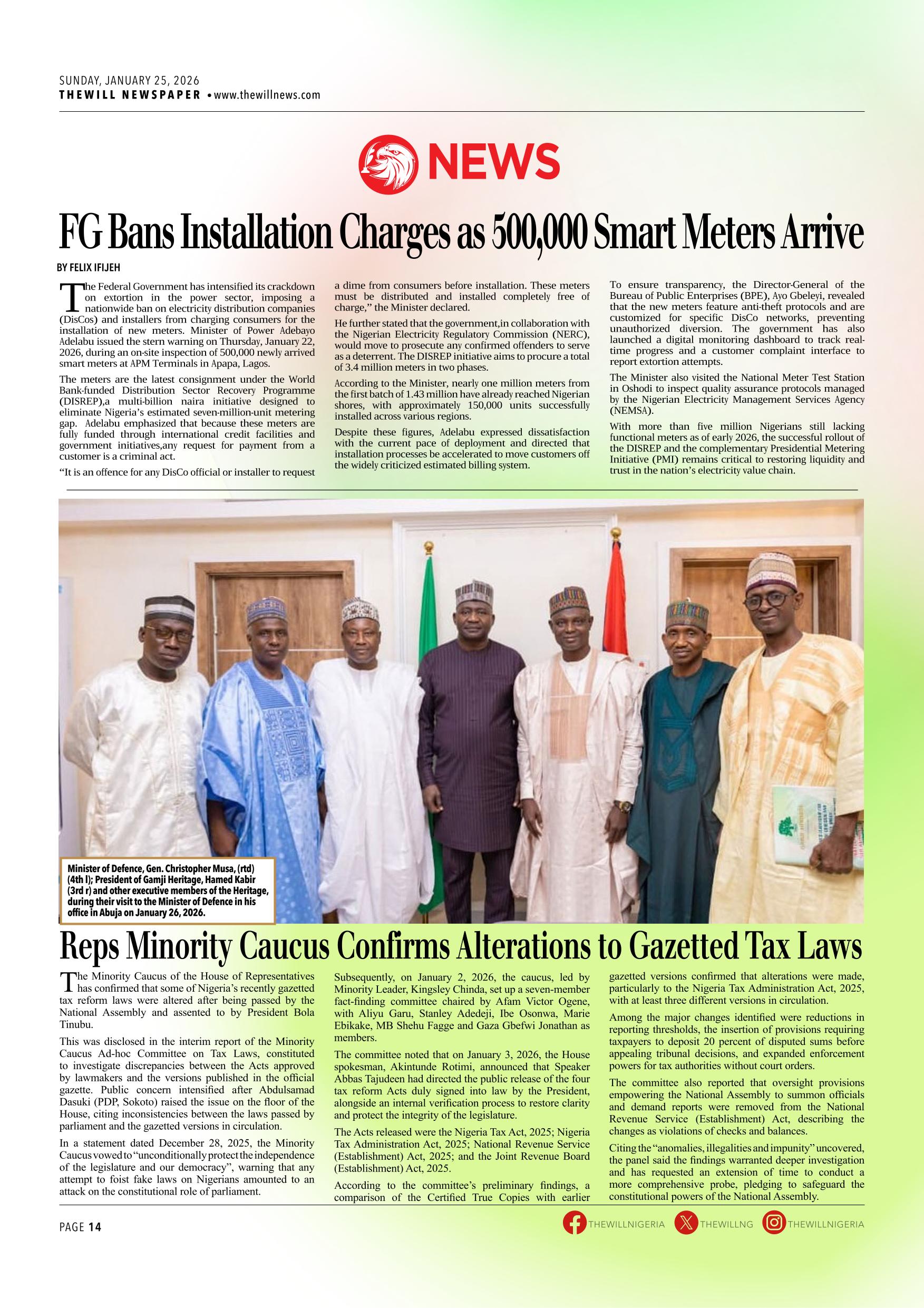 SUNDAY, JANUARY 25, 2026
THEWILL NEWSPAPER • www.thewillnews.com

NEWS

FG Bans Installation Charges as 500,000 Smart Meters Arrive

BY FELIX IFIJEH

The Federal Government has intensified its crackdown on extortion in the power sector, imposing a nationwide ban on electricity distribution companies (DisCos) and installers from charging consumers for the installation of new meters. Minister of Power Adebayo Adelabu issued the stern warning on Thursday, January 22, 2026, during an on-site inspection of 500,000 newly arrived smart meters at APM Terminals in Apapa, Lagos.

The meters are the latest consignment under the World Bank-funded Distribution Sector Recovery Programme (DISREP),a multi-billion naira initiative designed to eliminate Nigeria's estimated seven-million-unit metering gap. Adelabu emphasized that because these meters are fully funded through international credit facilities and government initiatives,any request for payment from a customer is a criminal act.

"It is an offence for any DisCo official or installer to request a dime from consumers before installation. These meters must be distributed and installed completely free of charge," the Minister declared.

He further stated that the government,in collaboration with the Nigerian Electricity Regulatory Commission (NERC), would move to prosecute any confirmed offenders to serve as a deterrent. The DISREP initiative aims to procure a total of 3.4 million meters in two phases.

According to the Minister, nearly one million meters from the first batch of 1.43 million have already reached Nigerian shores, with approximately 150,000 units successfully installed across various regions.

Despite these figures, Adelabu expressed dissatisfaction with the current pace of deployment and directed that installation processes be accelerated to move customers off the widely criticized estimated billing system.

To ensure transparency, the Director-General of the Bureau of Public Enterprises (BPE), Ayo Gbeleyi, revealed that the new meters feature anti-theft protocols and are customized for specific DisCo networks, preventing unauthorized diversion. The government has also launched a digital monitoring dashboard to track real-time progress and a customer complaint interface to report extortion attempts.

The Minister also visited the National Meter Test Station in Oshodi to inspect quality assurance protocols managed by the Nigerian Electricity Management Services Agency (NEMSA).

With more than five million Nigerians still lacking functional meters as of early 2026, the successful rollout of the DISREP and the complementary Presidential Metering Initiative (PMI) remains critical to restoring liquidity and trust in the nation's electricity value chain.

Minister of Defence, Gen. Christopher Musa, (rtd) (4th l); President of Gamji Heritage, Hamed Kabir (3rd r) and other executive members of the Heritage, during their visit to the Minister of Defence in his office in Abuja on January 26, 2026.

Reps Minority Caucus Confirms Alterations to Gazetted Tax Laws

The Minority Caucus of the House of Representatives has confirmed that some of Nigeria's recently gazetted tax reform laws were altered after being passed by the National Assembly and assented to by President Bola Tinubu.

This was disclosed in the interim report of the Minority Caucus Ad-hoc Committee on Tax Laws, constituted to investigate discrepancies between the Acts approved by lawmakers and the versions published in the official gazette. Public concern intensified after Abdulsamad Dasuki (PDP, Sokoto) raised the issue on the floor of the House, citing inconsistencies between the laws passed by parliament and the gazetted versions in circulation.

In a statement dated December 28, 2025, the Minority Caucus vowed to "unconditionally protect the independence of the legislature and our democracy", warning that any attempt to foist fake laws on Nigerians amounted to an attack on the constitutional role of parliament.

Subsequently, on January 2, 2026, the caucus, led by Minority Leader, Kingsley Chinda, set up a seven-member fact-finding committee chaired by Afam Victor Ogene, with Aliyu Garu, Stanley Adedeji, Ibe Osonwa, Marie Ebikake, MB Shehu Fagge and Gaza Gbefwi Jonathan as members.

The committee noted that on January 3, 2026, the House spokesman, Akintunde Rotimi, announced that Speaker Abbas Tajudeen had directed the public release of the four tax reform Acts duly signed into law by the President, alongside an internal verification process to restore clarity and protect the integrity of the legislature.

The Acts released were the Nigeria Tax Act, 2025; Nigeria Tax Administration Act, 2025; National Revenue Service (Establishment) Act, 2025; and the Joint Revenue Board (Establishment) Act, 2025.

According to the committee's preliminary findings, a comparison of the Certified True Copies with earlier gazetted versions confirmed that alterations were made, particularly to the Nigeria Tax Administration Act, 2025, with at least three different versions in circulation.

Among the major changes identified were reductions in reporting thresholds, the insertion of provisions requiring taxpayers to deposit 20 percent of disputed sums before appealing tribunal decisions, and expanded enforcement powers for tax authorities without court orders.

The committee also reported that oversight provisions empowering the National Assembly to summon officials and demand reports were removed from the National Revenue Service (Establishment) Act, describing the changes as violations of checks and balances.

Citing the "anomalies, illegalities and impunity" uncovered, the panel said the findings warranted deeper investigation and has requested an extension of time to conduct a more comprehensive probe, pledging to safeguard the constitutional powers of the National Assembly.

PAGE 14
THEWILLNIGERIA THEWILLNG THEWILLNIGERIA